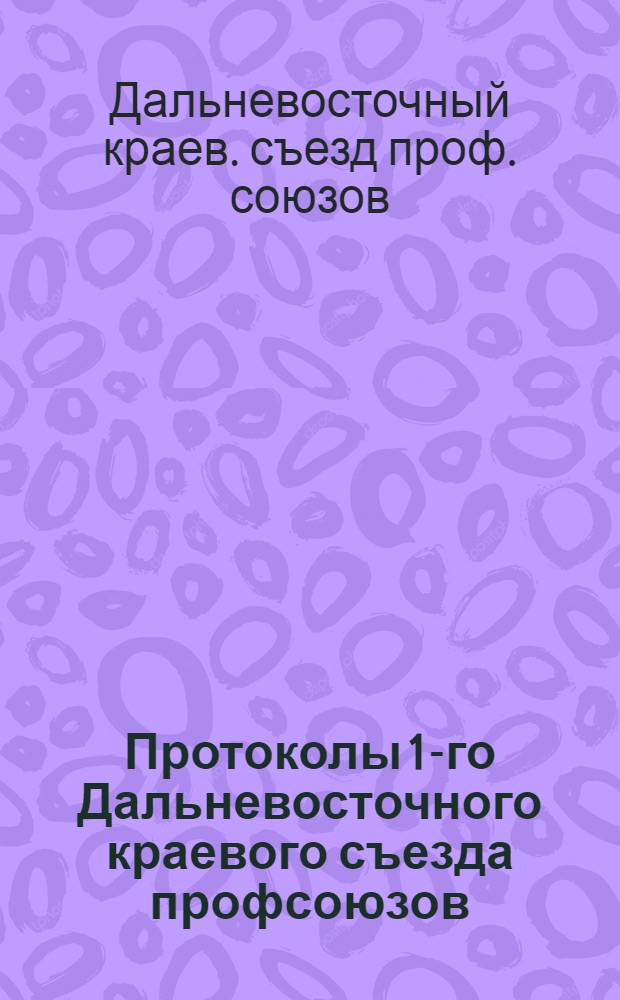 Дальневосточный краев. съезд проф. союзов

Протоколы 1-го Дальневосточного краевого съезда профсоюзов